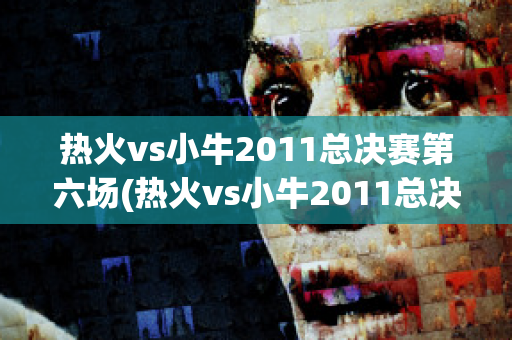 热火vs小牛2011总决赛第六场(热火vs小牛2011总决